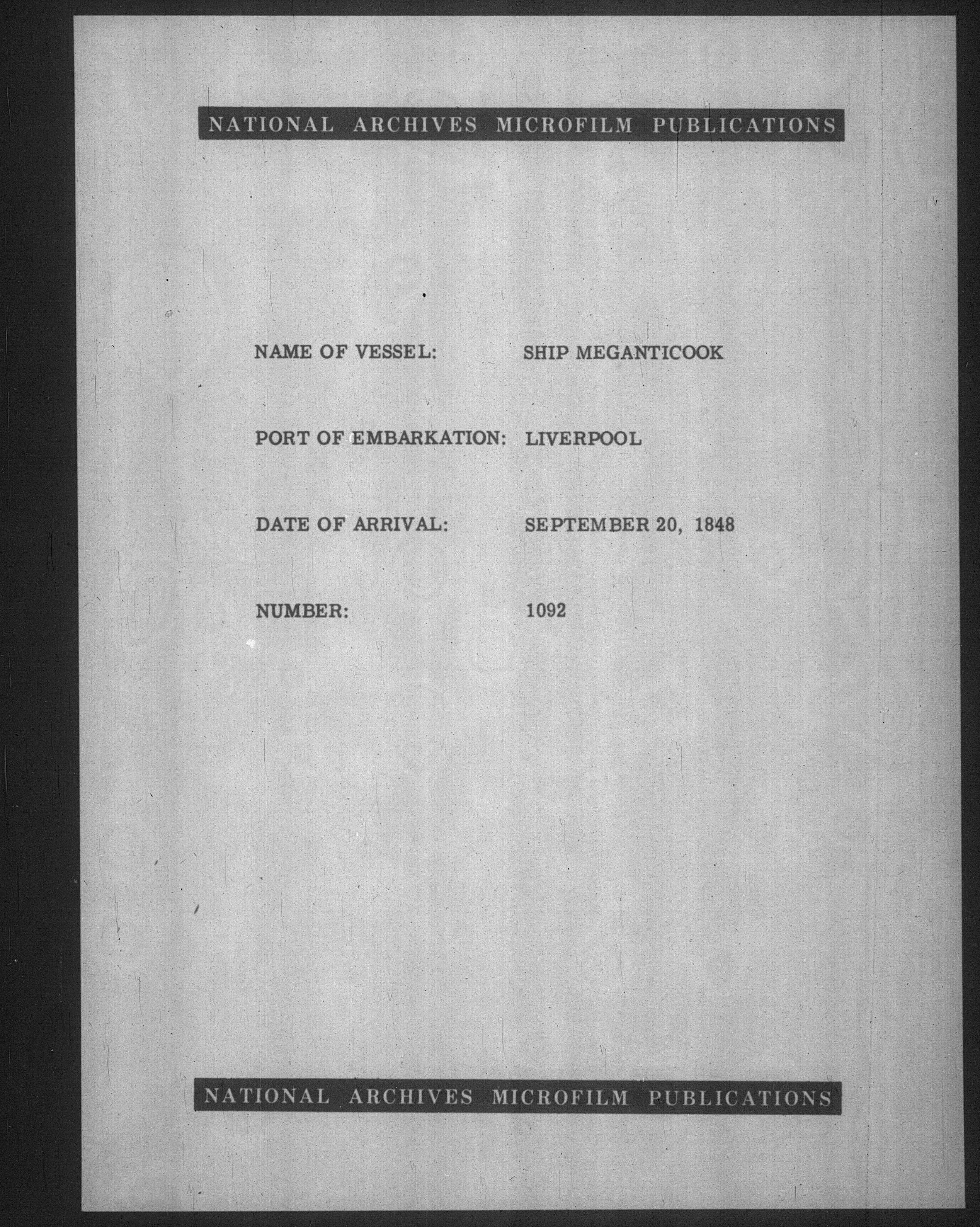 NATIONAL ARCHIVES MICROFILM PUBLICATIONS

NAME OF VESSEL: SHIP MEGANTICOOK

PORT OF EMBARKATION: LIVERPOOL

DATE OF ARRIVAL: SEPTEMBER 20, 1848

NUMBER: 1092

NATIONAL ARCHIVES MICROFILM PUBLICATIONS